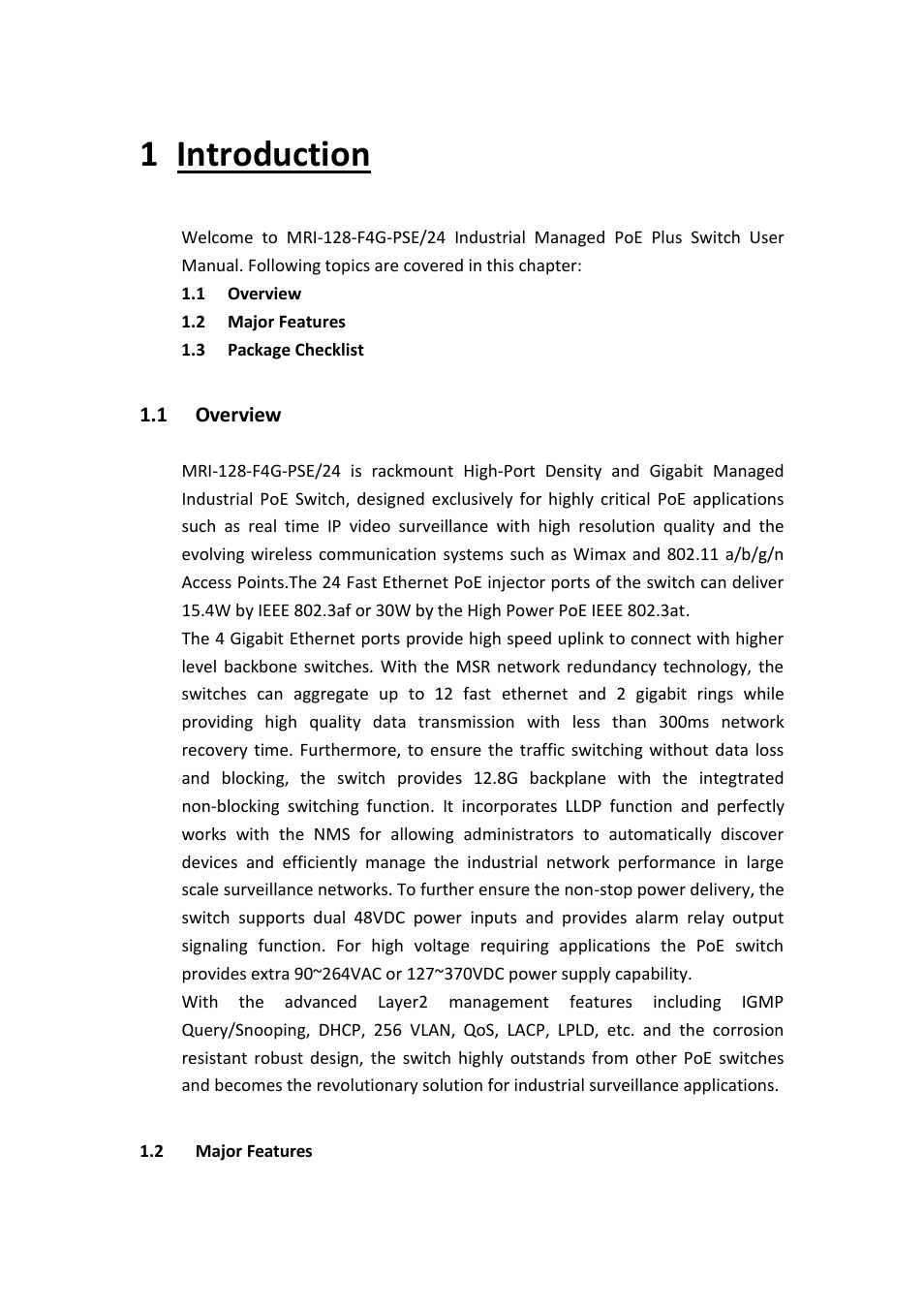 1 Introduction

Welcome to MRI-128-F4G-PSE/24 Industrial Managed PoE Plus Switch User Manual. Following topics are covered in this chapter:

1.1 Overview

1.2 Major Features

1.3 Package Checklist

1.1 Overview

MRI-128-F4G-PSE/24 is rackmount High-Port Density and Gigabit Managed Industrial PoE Switch, designed exclusively for highly critical PoE applications such as real time IP video surveillance with high resolution quality and the evolving wireless communication systems such as Wimax and 802.11 a/b/g/n Access Points.The 24 Fast Ethernet PoE injector ports of the switch can deliver 15.4W by IEEE 802.3af or 30W by the High Power PoE IEEE 802.3at.

The 4 Gigabit Ethernet ports provide high speed uplink to connect with higher level backbone switches. With the MSR network redundancy technology, the switches can aggregate up to 12 fast ethernet and 2 gigabit rings while providing high quality data transmission with less than 300ms network recovery time. Furthermore, to ensure the traffic switching without data loss and blocking, the switch provides 12.8G backplane with the integtrated non-blocking switching function. It incorporates LLDP function and perfectly works with the NMS for allowing administrators to automatically discover devices and efficiently manage the industrial network performance in large scale surveillance networks. To further ensure the non-stop power delivery, the switch supports dual 48VDC power inputs and provides alarm relay output signaling function. For high voltage requiring applications the PoE switch provides extra 90~264VAC or 127~370VDC power supply capability.

With the advanced Layer2 management features including IGMP Query/Snooping, DHCP, 256 VLAN, QoS, LACP, LPLD, etc. and the corrosion resistant robust design, the switch highly outstands from other PoE switches and becomes the revolutionary solution for industrial surveillance applications.

1.2 Major Features